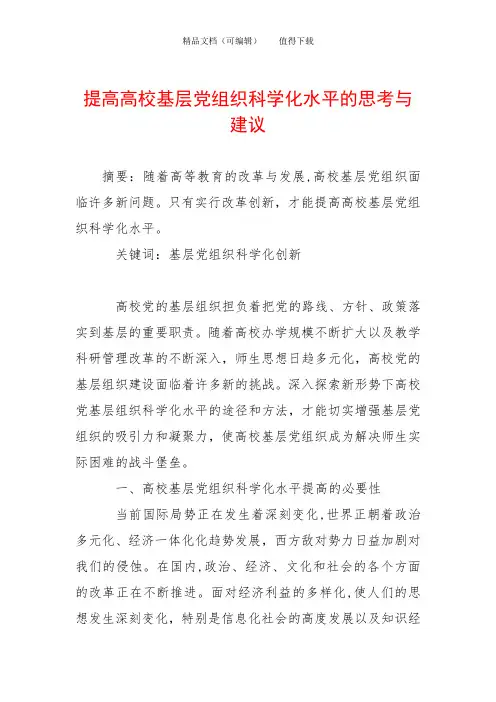 精品文档（可编辑）　　值得下载

提高高校基层党组织科学化水平的思考与建议

摘要：随着高等教育的改革与发展,高校基层党组织面临许多新问题。只有实行改革创新，才能提高高校基层党组织科学化水平。

关键词：基层党组织科学化创新

高校党的基层组织担负着把党的路线、方针、政策落实到基层的重要职责。随着高校办学规模不断扩大以及教学科研管理改革的不断深入，师生思想日趋多元化，高校党的基层组织建设面临着许多新的挑战。深入探索新形势下高校党基层组织科学化水平的途径和方法，才能切实增强基层党组织的吸引力和凝聚力，使高校基层党组织成为解决师生实际困难的战斗堡垒。

一、高校基层党组织科学化水平提高的必要性

当前国际局势正在发生着深刻变化,世界正朝着政治多元化、经济一体化化趋势发展，西方敌对势力日益加剧对我们的侵蚀。在国内,政治、经济、文化和社会的各个方面的改革正在不断推进。面对经济利益的多样化,使人们的思想发生深刻变化，特别是信息化社会的高度发展以及知识经